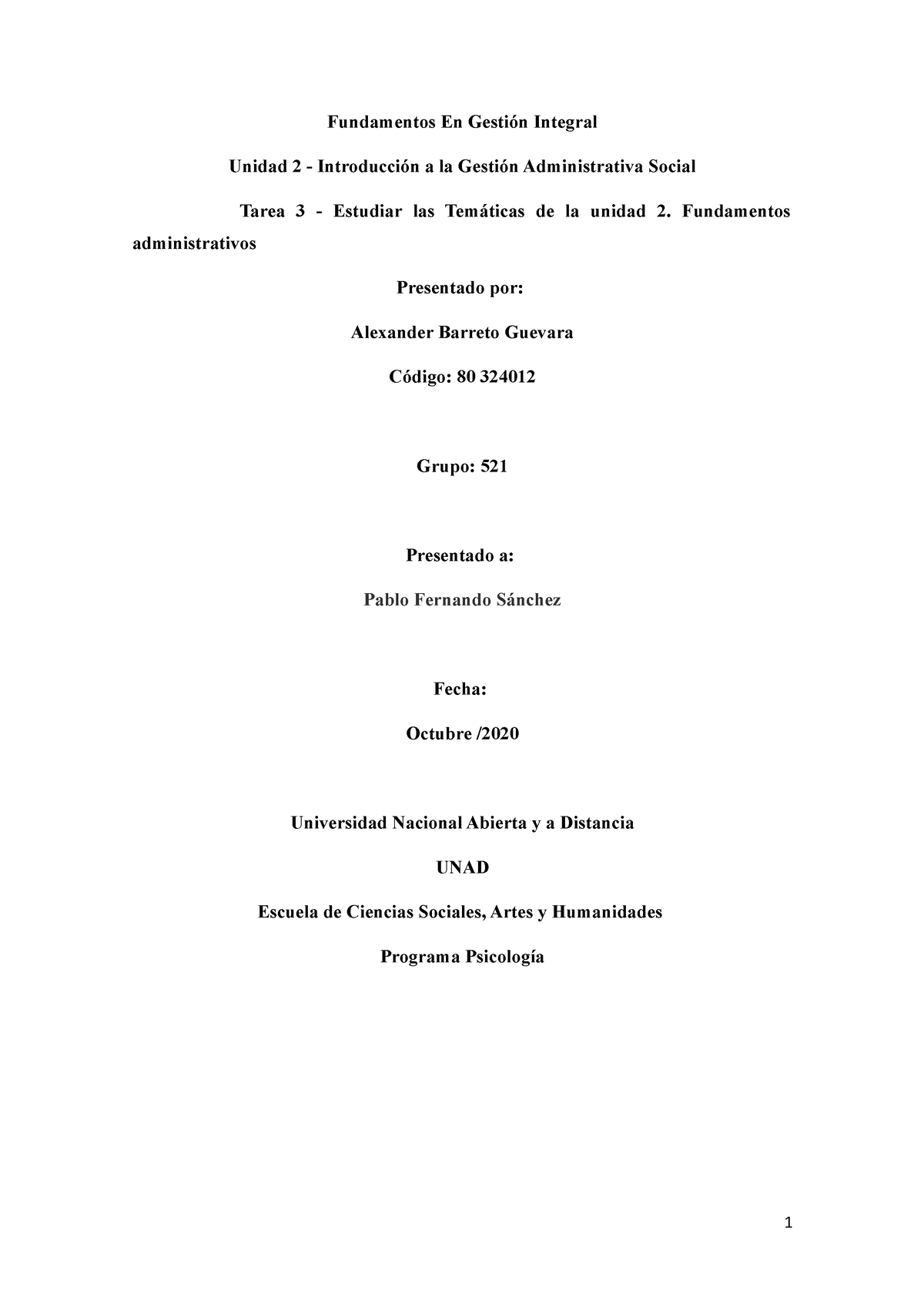 Fundamentos En Gestión Integral

Unidad 2 - Introducción a la Gestión Administrativa Social

Tarea 3 - Estudiar las Temáticas de la unidad 2. Fundamentos administrativos

Presentado por:

Alexander Barreto Guevara

Código: 80 324012

Grupo: 521

Presentado a:

Pablo Fernando Sánchez

Fecha:

Octubre /2020

Universidad Nacional Abierta y a Distancia

UNAD

Escuela de Ciencias Sociales, Artes y Humanidades

Programa Psicología

1